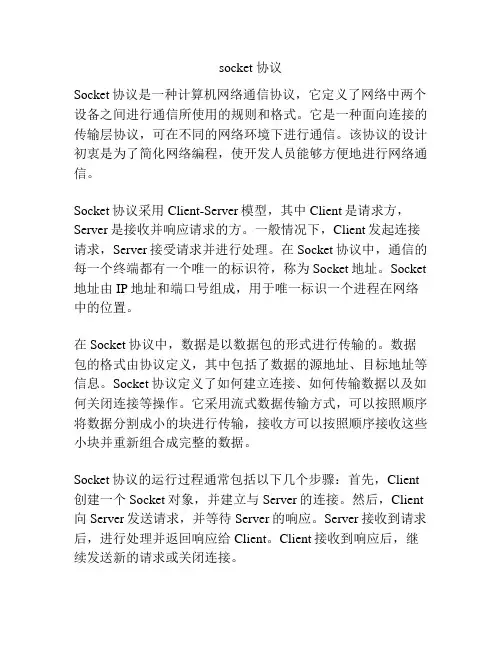 socket 协议

Socket 协议是一种计算机网络通信协议，它定义了网络中两个设备之间进行通信所使用的规则和格式。它是一种面向连接的传输层协议，可在不同的网络环境下进行通信。该协议的设计初衷是为了简化网络编程，使开发人员能够方便地进行网络通信。

Socket 协议采用 Client-Server 模型，其中 Client 是请求方，Server 是接收并响应请求的方。一般情况下，Client 发起连接请求，Server 接受请求并进行处理。在 Socket 协议中，通信的每一个终端都有一个唯一的标识符，称为 Socket 地址。Socket 地址由 IP 地址和端口号组成，用于唯一标识一个进程在网络中的位置。

在 Socket 协议中，数据是以数据包的形式进行传输的。数据包的格式由协议定义，其中包括了数据的源地址、目标地址等信息。Socket 协议定义了如何建立连接、如何传输数据以及如何关闭连接等操作。它采用流式数据传输方式，可以按照顺序将数据分割成小的块进行传输，接收方可以按照顺序接收这些小块并重新组合成完整的数据。

Socket 协议的运行过程通常包括以下几个步骤：首先，Client 创建一个 Socket 对象，并建立与 Server 的连接。然后，Client 向 Server 发送请求，并等待 Server 的响应。Server 接收到请求后，进行处理并返回响应给 Client。Client 接收到响应后，继续发送新的请求或关闭连接。